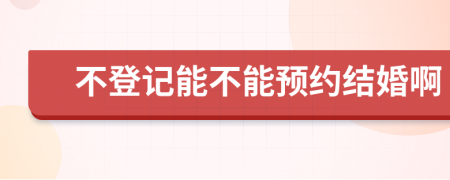 不登记能不能预约结婚啊